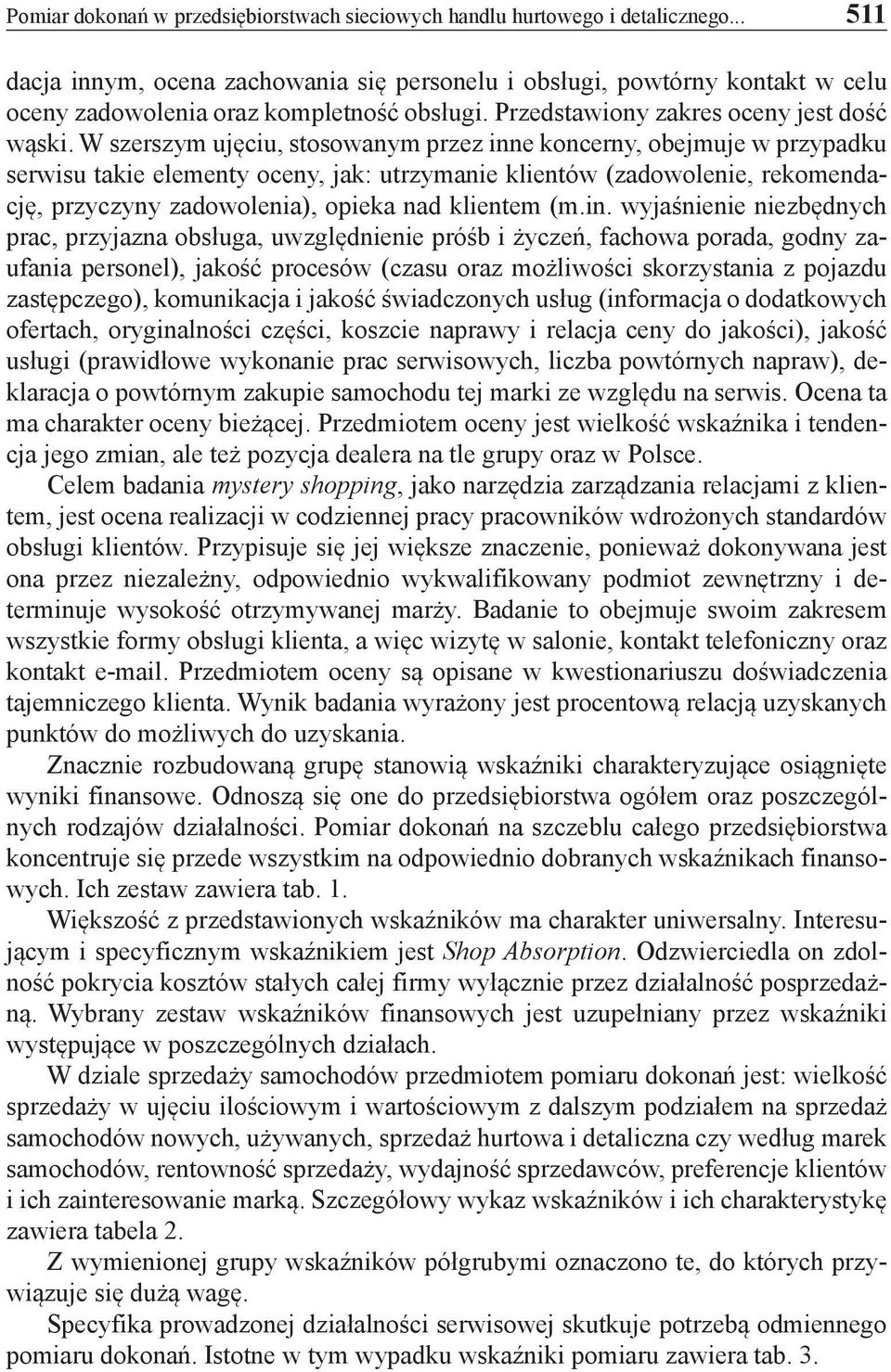 Pomiar dokonań w przedsiębiorstwach sieciowych handlu hurtowego i detalicznego... 511

dacja innym, ocena zachowania się personelu i obsługi, powtórny kontakt w celu oceny zadowolenia oraz kompletność obsługi. Przedstawiony zakres oceny jest dość wąski. W szerszym ujęciu, stosowanym przez inne koncerny, obejmuje w przypadku serwisu takie elementy oceny, jak: utrzymanie klientów (zadowolenie, rekomendację, przyczyny zadowolenia), opieka nad klientem (m.in. wyjaśnienie niezbędnych prac, przyjazna obsługa, uwzględnienie próśb i życzeń, fachowa porada, godny zaufania personel), jakość procesów (czasu oraz możliwości skorzystania z pojazdu zastępczego), komunikacja i jakość świadczonych usług (informacja o dodatkowych ofertach, oryginalności części, koszcie naprawy i relacja ceny do jakości), jakość usługi (prawidłowe wykonanie prac serwisowych, liczba powtórnych napraw), deklaracja o powtórnym zakupie samochodu tej marki ze względu na serwis. Ocena ta ma charakter oceny bieżącej. Przedmiotem oceny jest wielkość wskaźnika i tendencja jego zmian, ale też pozycja dealera na tle grupy oraz w Polsce.

Celem badania mystery shopping, jako narzędzia zarządzania relacjami z klientem, jest ocena realizacji w codziennej pracy pracowników wdrożonych standardów obsługi klientów. Przypisuje się jej większe znaczenie, ponieważ dokonywana jest ona przez niezależny, odpowiednio wykwalifikowany podmiot zewnętrzny i determinuje wysokość otrzymywanej marży. Badanie to obejmuje swoim zakresem wszystkie formy obsługi klienta, a więc wizytę w salonie, kontakt telefoniczny oraz kontakt e-mail. Przedmiotem oceny są opisane w kwestionariuszu doświadczenia tajemniczego klienta. Wynik badania wyrażony jest procentową relacją uzyskanych punktów do możliwych do uzyskania.

Znacznie rozbudowaną grupę stanowią wskaźniki charakteryzujące osiągnięte wyniki finansowe. Odnoszą się one do przedsiębiorstwa ogółem oraz poszczególnych rodzajów działalności. Pomiar dokonań na szczeblu całego przedsiębiorstwa koncentruje się przede wszystkim na odpowiednio dobranych wskaźnikach finansowych. Ich zestaw zawiera tab. 1.

Większość z przedstawionych wskaźników ma charakter uniwersalny. Interesującym i specyficznym wskaźnikiem jest Shop Absorption. Odzwierciedla on zdolność pokrycia kosztów stałych całej firmy wyłącznie przez działalność posprzedażną. Wybrany zestaw wskaźników finansowych jest uzupełniany przez wskaźniki występujące w poszczególnych działach.

W dziale sprzedaży samochodów przedmiotem pomiaru dokonań jest: wielkość sprzedaży w ujęciu ilościowym i wartościowym z dalszym podziałem na sprzedaż samochodów nowych, używanych, sprzedaż hurtowa i detaliczna czy według marek samochodów, rentowność sprzedaży, wydajność sprzedawców, preferencje klientów i ich zainteresowanie marką. Szczegółowy wykaz wskaźników i ich charakterystykę zawiera tabela 2.

Z wymienionej grupy wskaźników półgrubymi oznaczono te, do których przywiązuje się dużą wagę.

Specyfika prowadzonej działalności serwisowej skutkuje potrzebą odmiennego pomiaru dokonań. Istotne w tym wypadku wskaźniki pomiaru zawiera tab. 3.